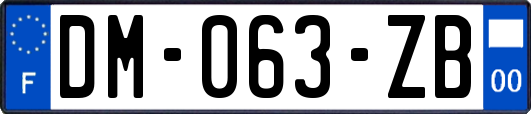 F
DM-063-ZB
00